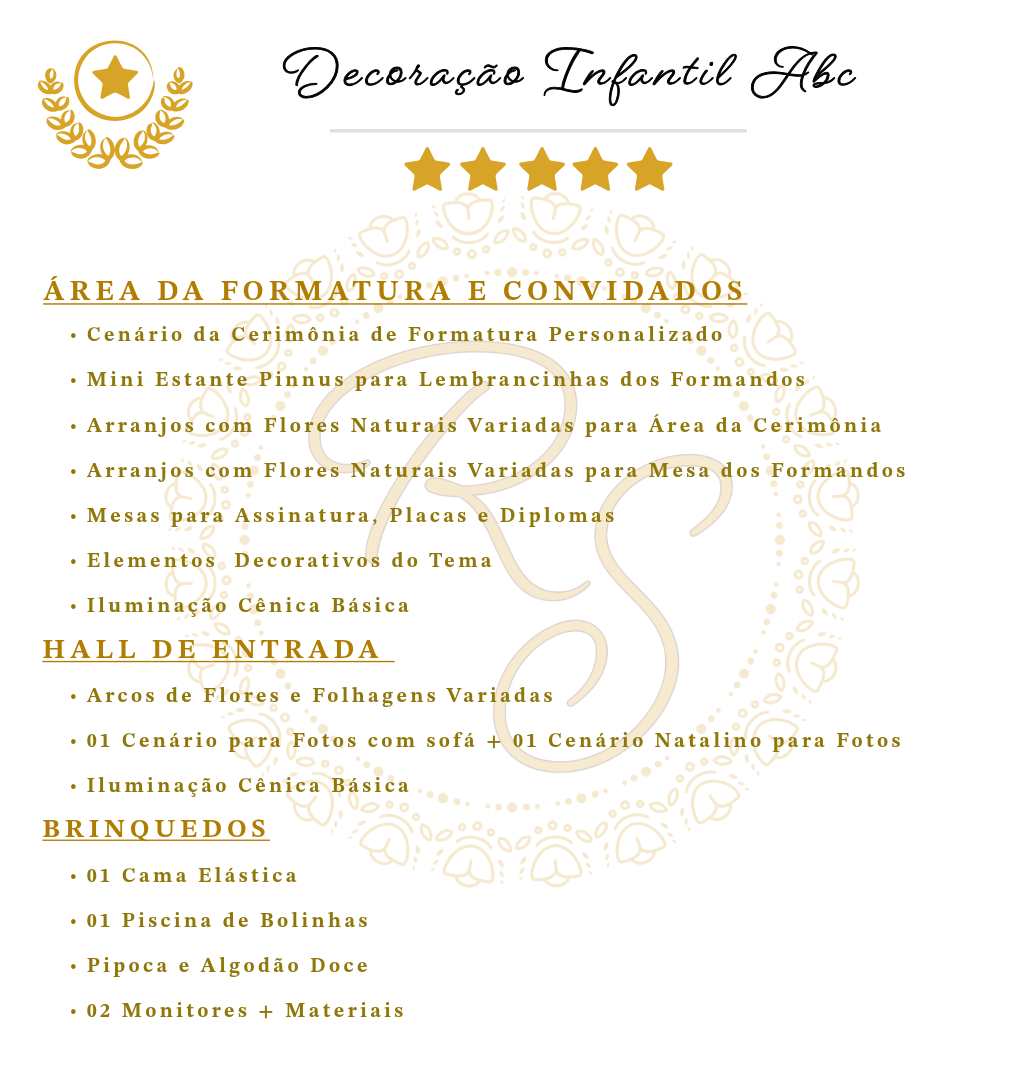 Decoração Infantil Abc

ÁREA DA FORMATURA E CONVIDADOS

• Cenário da Cerimônia de Formatura Personalizado
• Mini Estante Pinnus para Lembrancinhas dos Formandos
• Arranjos com Flores Naturais Variadas para Área da Cerimônia
• Arranjos com Flores Naturais Variadas para Mesa dos Formandos
• Mesas para Assinatura, Placas e Diplomas
• Elementos Decorativos do Tema
• Iluminação Cênica Básica

HALL DE ENTRADA

• Arcos de Flores e Folhagens Variadas
• 01 Cenário para Fotos com sofá + 01 Cenário Natalino para Fotos
• Iluminação Cênica Básica

BRINQUEDOS

• 01 Cama Elástica
• 01 Piscina de Bolinhas
• Pipoca e Algodão Doce
• 02 Monitores + Materiais

RS